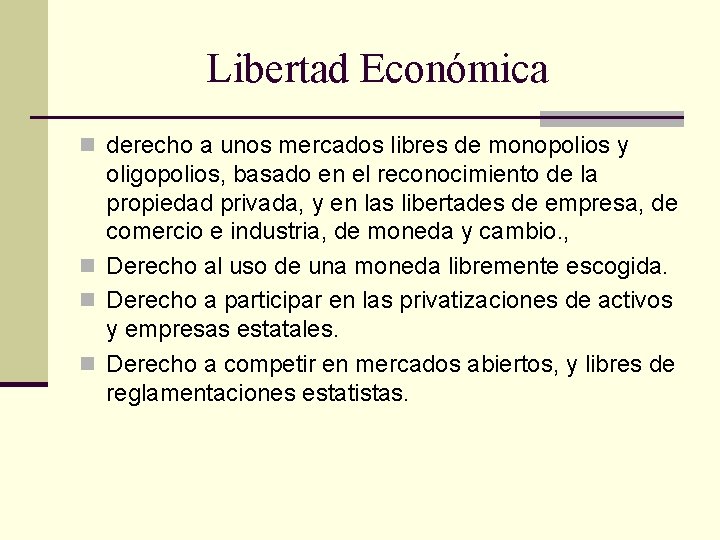 Libertad Económica

- derecho a unos mercados libres de monopolios y oligopolios, basado en el reconocimiento de la propiedad privada, y en las libertades de empresa, de comercio e industria, de moneda y cambio.,
- Derecho al uso de una moneda libremente escogida.
- Derecho a participar en las privatizaciones de activos y empresas estatales.
- Derecho a competir en mercados abiertos, y libres de reglamentaciones estatistas.